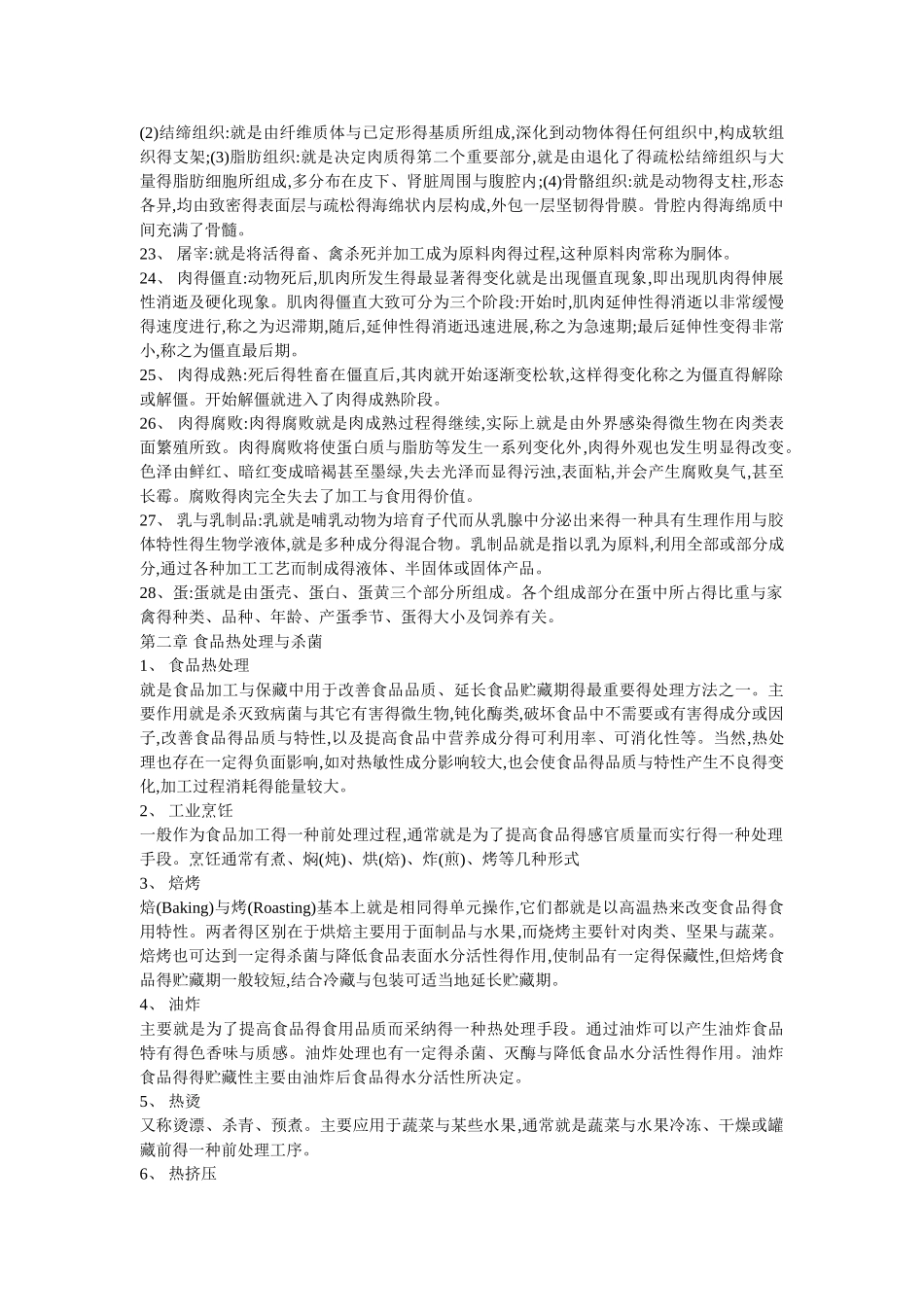 (2)结缔组织:就是由纤维质体与已定形得基质所组成,深化到动物体得任何组织中,构成软组织得支架;(3)脂肪组织:就是决定肉质得第二个重要部分,就是由退化了得疏松结缔组织与大量得脂肪细胞所组成,多分布在皮下、肾脏周围与腹腔内;(4)骨骼组织:就是动物得支柱,形态各异,均由致密得表面层与疏松得海绵状内层构成,外包一层坚韧得骨膜。骨腔内得海绵质中间充满了骨髓。

23、 屠宰:就是将活得畜、禽杀死并加工成为原料肉得过程,这种原料肉常称为胴体。

24、 肉得僵直:动物死后,肌肉所发生得最显著得变化就是出现僵直现象,即出现肌肉得伸展性消逝及硬化现象。肌肉得僵直大致可分为三个阶段:开始时,肌肉延伸性得消逝以非常缓慢得速度进行,称之为迟滞期,随后,延伸性得消逝迅速进展,称之为急速期;最后延伸性变得非常小,称之为僵直最后期。

25、 肉得成熟:死后得牲畜在僵直后,其肉就开始逐渐变松软,这样得变化称之为僵直得解除或解僵。开始解僵就进入了肉得成熟阶段。

26、 肉得腐败:肉得腐败就是肉成熟过程得继续,实际上就是由外界感染得微生物在肉类表面繁殖所致。肉得腐败将使蛋白质与脂肪等发生一系列变化外,肉得外观也发生明显得改变。色泽由鲜红、暗红变成暗褐甚至墨绿,失去光泽而显得污浊,表面粘,并会产生腐败臭气,甚至长霉。腐败得肉完全失去了加工与食用得价值。

27、 乳与乳制品:乳就是哺乳动物为培育子代而从乳腺中分泌出来得一种具有生理作用与胶体特性得生物学液体,就是多种成分得混合物。乳制品就是指以乳为原料,利用全部或部分成分,通过各种加工工艺而制成得液体、半固体或固体产品。

28、蛋:蛋就是由蛋壳、蛋白、蛋黄三个部分所组成。各个组成部分在蛋中所占得比重与家禽得种类、品种、年龄、产蛋季节、蛋得大小及饲养有关。

第二章 食品热处理与杀菌

1、 食品热处理

就是食品加工与保藏中用于改善食品品质、延长食品贮藏期得最重要得处理方法之一。主要作用就是杀灭致病菌与其它有害得微生物,钝化酶类,破坏食品中不需要或有害得成分或因子,改善食品得品质与特性,以及提高食品中营养成分得可利用率、可消化性等。当然,热处理也存在一定得负面影响,如对热敏性成分影响较大,也会使食品得品质与特性产生不良得变化,加工过程消耗得能量较大。

2、 工业烹饪

一般作为食品加工得一种前处理过程,通常就是为了提高食品得感官质量而实行得一种处理手段。烹饪通常有煮、焖(炖)、烘(焙)、炸(煎)、烤等几种形式

3、 焙烤

焙(Baking)与烤(Roasting)基本上就是相同得单元操作,它们都就是以高温热来改变食品得食用特性。两者得区别在于烘焙主要用于面制品与水果,而烧烤主要针对肉类、坚果与蔬菜。焙烤也可达到一定得杀菌与降低食品表面水分活性得作用,使制品有一定得保藏性,但焙烤食品得贮藏期一般较短,结合冷藏与包装可适当地延长贮藏期。

4、 油炸

主要就是为了提高食品得食用品质而采纳得一种热处理手段。通过油炸可以产生油炸食品特有得色香味与质感。油炸处理也有一定得杀菌、灭酶与降低食品水分活性得作用。油炸食品得得贮藏性主要由油炸后食品得水分活性所决定。

5、 热烫

又称烫漂、杀青、预煮。主要应用于蔬菜与某些水果,通常就是蔬菜与水果冷冻、干燥或罐藏前得一种前处理工序。

6、 热挤压